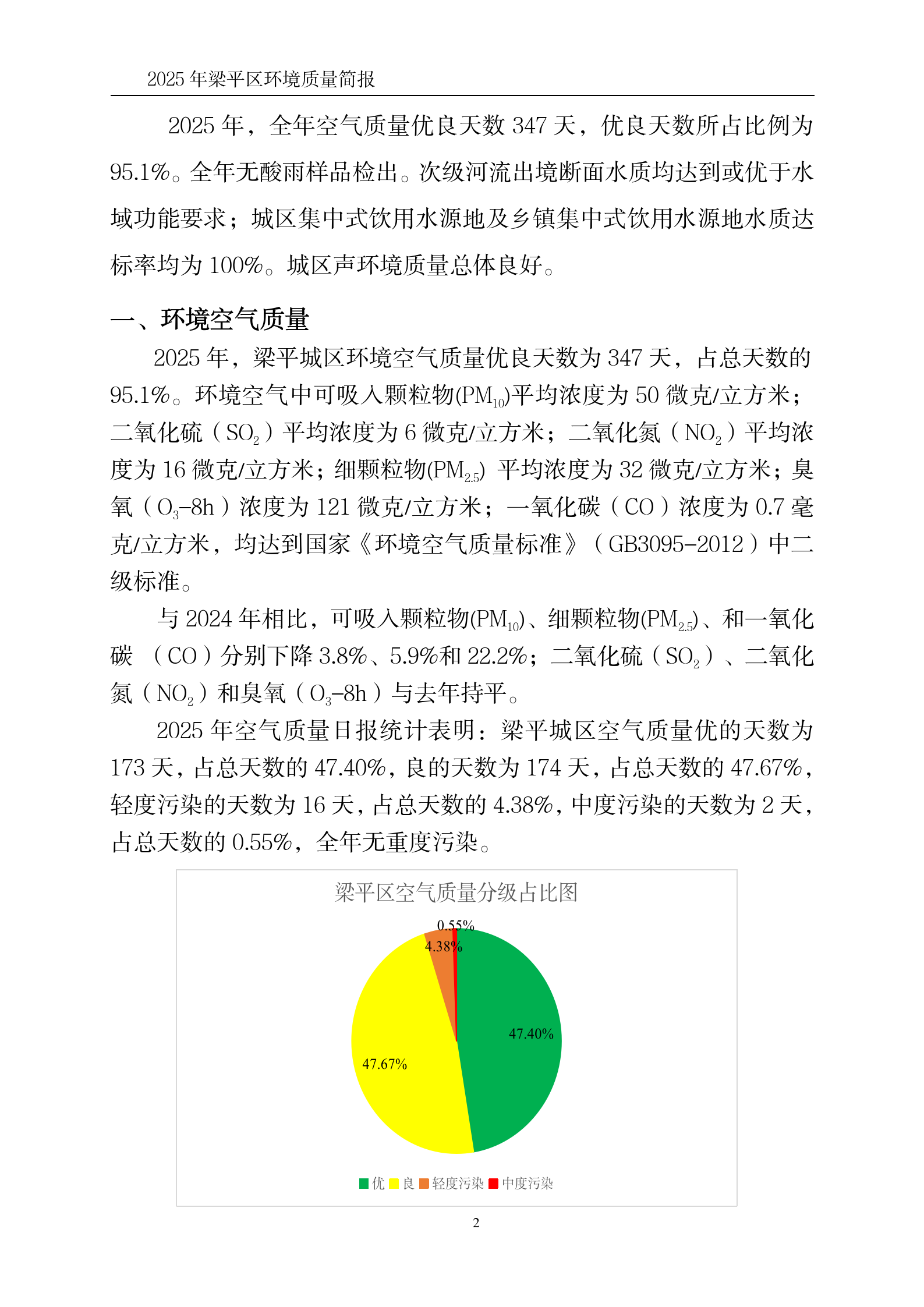 2025 年梁平区环境质量简报

2025 年，全年空气质量优良天数 347 天，优良天数所占比例为 95.1%。全年无酸雨样品检出。次级河流出境断面水质均达到或优于水域功能要求；城区集中式饮用水源地及乡镇集中式饮用水源地水质达标率均为 100%。城区声环境质量总体良好。

一、环境空气质量

2025 年，梁平城区环境空气质量优良天数为 347 天，占总天数的 95.1%。环境空气中可吸入颗粒物($PM_{10}$)平均浓度为 50 微克/立方米；二氧化硫（$SO_2$）平均浓度为 6 微克/立方米；二氧化氮（$NO_2$）平均浓度为 16 微克/立方米；细颗粒物($PM_{2.5}$) 平均浓度为 32 微克/立方米；臭氧（$O_3$-8h）浓度为 121 微克/立方米；一氧化碳（CO）浓度为 0.7 毫克/立方米，均达到国家《环境空气质量标准》（GB3095-2012）中二级标准。

与 2024 年相比，可吸入颗粒物($PM_{10}$)、细颗粒物($PM_{2.5}$)、和一氧化碳 （CO）分别下降 3.8%、5.9%和 22.2%；二氧化硫（$SO_2$）、二氧化氮（$NO_2$）和臭氧（$O_3$-8h）与去年持平。

2025 年空气质量日报统计表明：梁平城区空气质量优的天数为 173 天，占总天数的 47.40%，良的天数为 174 天，占总天数的 47.67%，轻度污染的天数为 16 天，占总天数的 4.38%，中度污染的天数为 2 天，占总天数的 0.55%，全年无重度污染。

梁平区空气质量分级占比图

0.55%
4.38%
47.40%
47.67%

优 良 轻度污染 中度污染

2